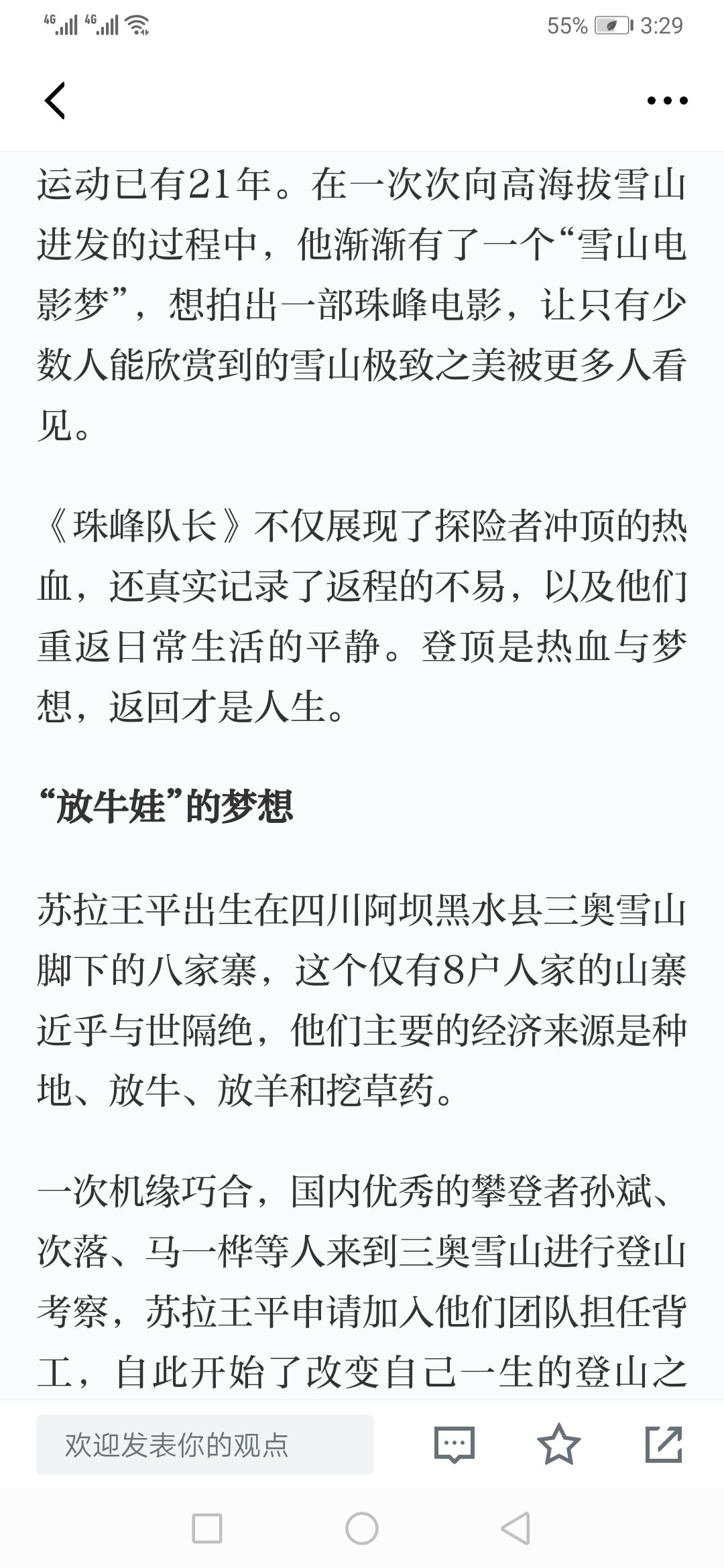 4G 4G 55% 3:29

运动已有21年。在一次次向高海拔雪山进发的过程中，他渐渐有了一个“雪山电影梦”，想拍出一部珠峰电影，让只有少数人能欣赏到的雪山极致之美被更多人看见。

《珠峰队长》不仅展现了探险者冲顶的热血，还真实记录了返程的不易，以及他们重返日常生活的平静。登顶是热血与梦想，返回才是人生。

“放牛娃”的梦想

苏拉王平出生在四川阿坝黑水县三奥雪山脚下的八家寨，这个仅有8户人家的山寨近乎与世隔绝，他们主要的经济来源是种地、放牛、放羊和挖草药。

一次机缘巧合，国内优秀的攀登者孙斌、次落、马一桦等人来到三奥雪山进行登山考察，苏拉王平申请加入他们团队担任背工，自此开始了改变自己一生的登山之

欢迎发表你的观点